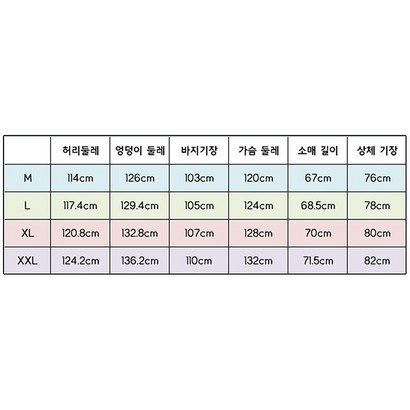 | | 허리둘레 | 엉덩이 둘레 | 바지기장 | 가슴 둘레 | 소매 길이 | 상체 기장 |
|---|---|---|---|---|---|---|
| M | 114cm | 126cm | 103cm | 120cm | 67cm | 76cm |
| L | 117.4cm | 129.4cm | 105cm | 124cm | 68.5cm | 78cm |
| XL | 120.8cm | 132.8cm | 107cm | 128cm | 70cm | 80cm |
| XXL | 124.2cm | 136.2cm | 110cm | 132cm | 71.5cm | 82cm |